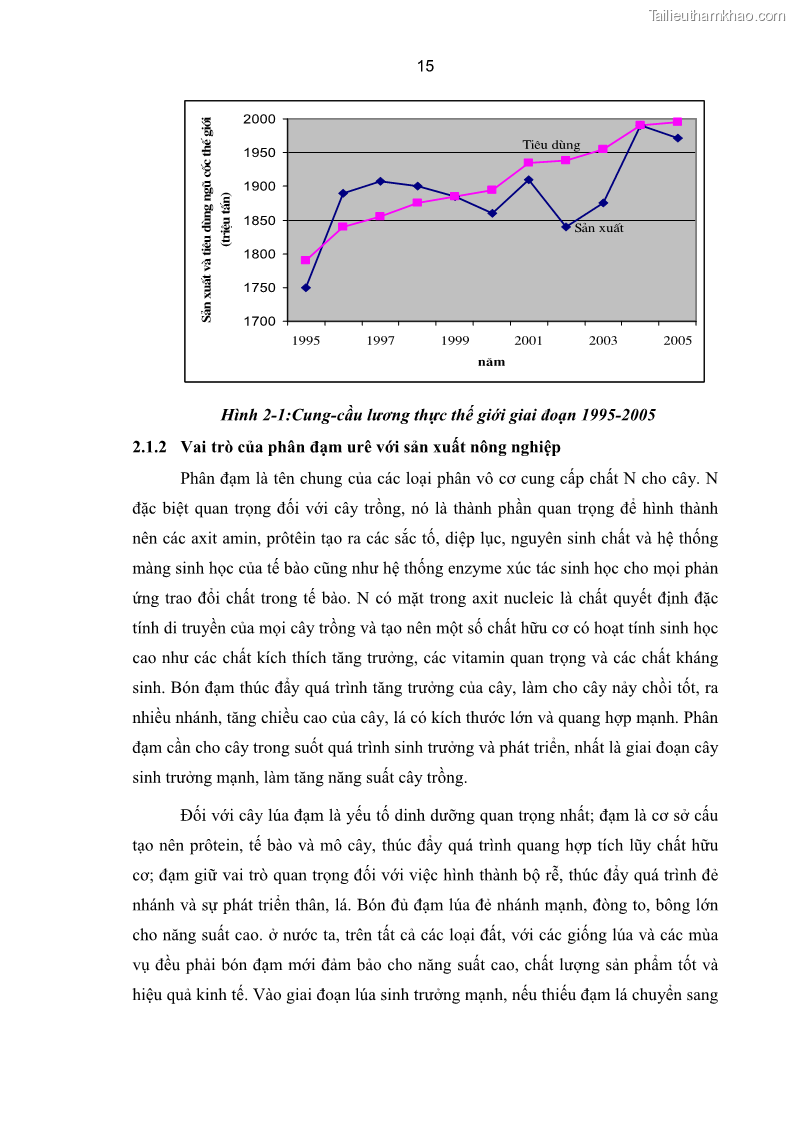 Tailieuthamkhao.com

15

Sản xuất và tiêu dùng ngũ cốc thế giới (triệu tấn)

2000
1950
1900
1850
1800
1750
1700

Tiêu dùng
Sản xuất

1995 1997 1999 2001 2003 2005

năm

Hình 2-1:Cung-cầu lương thực thế giới giai đoạn 1995-2005

2.1.2 Vai trò của phân đạm urê với sản xuất nông nghiệp

Phân đạm là tên chung của các loại phân vô cơ cung cấp chất N cho cây. N đặc biệt quan trọng đối với cây trồng, nó là thành phần quan trọng để hình thành nên các axit amin, prôtêin tạo ra các sắc tố, diệp lục, nguyên sinh chất và hệ thống màng sinh học của tế bào cũng như hệ thống enzyme xúc tác sinh học cho mọi phản ứng trao đổi chất trong tế bào. N có mặt trong axit nucleic là chất quyết định đặc tính di truyền của mọi cây trồng và tạo nên một số chất hữu cơ có hoạt tính sinh học cao như các chất kích thích tăng trưởng, các vitamin quan trọng và các chất kháng sinh. Bón đạm thúc đẩy quá trình tăng trưởng của cây, làm cho cây nảy chồi tốt, ra nhiều nhánh, tăng chiều cao của cây, lá có kích thước lớn và quang hợp mạnh. Phân đạm cần cho cây trong suốt quá trình sinh trưởng và phát triển, nhất là giai đoạn cây sinh trưởng mạnh, làm tăng năng suất cây trồng.

Đối với cây lúa đạm là yếu tố dinh dưỡng quan trọng nhất; đạm là cơ sở cấu tạo nên prôtein, tế bào và mô cây, thúc đẩy quá trình quang hợp tích lũy chất hữu cơ; đạm giữ vai trò quan trọng đối với việc hình thành bộ rễ, thúc đẩy quá trình đẻ nhánh và sự phát triển thân, lá. Bón đủ đạm lúa đẻ nhánh mạnh, đòng to, bông lớn cho năng suất cao. ở nước ta, trên tất cả các loại đất, với các giống lúa và các mùa vụ đều phải bón đạm mới đảm bảo cho năng suất cao, chất lượng sản phẩm tốt và hiệu quả kinh tế. Vào giai đoạn lúa sinh trưởng mạnh, nếu thiếu đạm lá chuyển sang